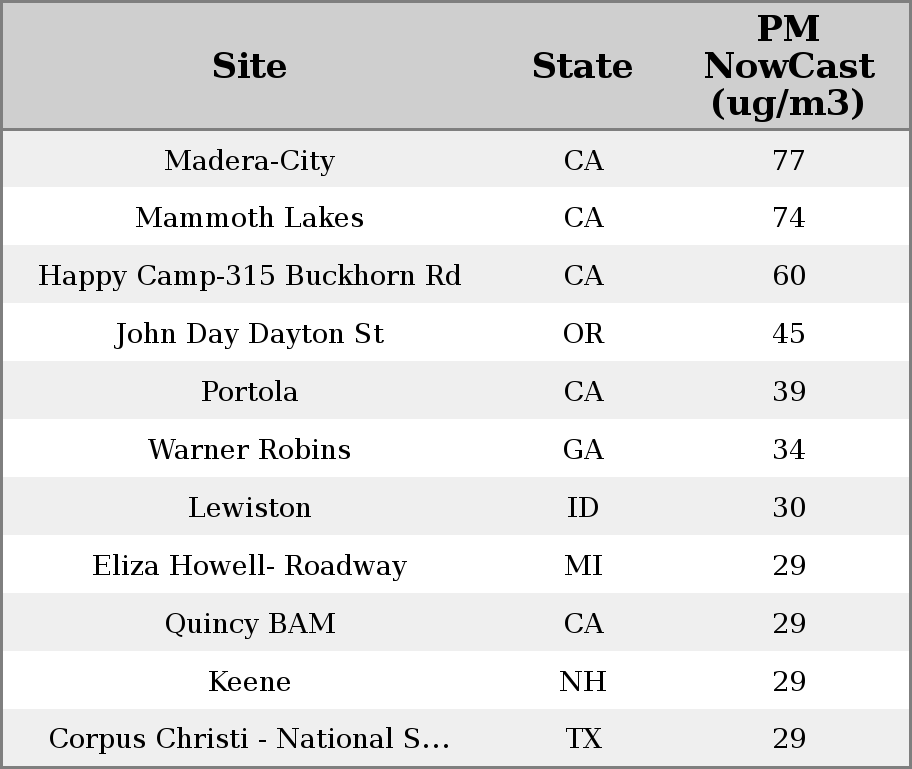 | Site | State | PM NowCast (ug/m3) |
|---|---|---|
| Madera-City | CA | 77 |
| Mammoth Lakes | CA | 74 |
| Happy Camp-315 Buckhorn Rd | CA | 60 |
| John Day Dayton St | OR | 45 |
| Portola | CA | 39 |
| Warner Robins | GA | 34 |
| Lewiston | ID | 30 |
| Eliza Howell- Roadway | MI | 29 |
| Quincy BAM | CA | 29 |
| Keene | NH | 29 |
| Corpus Christi - National S... | TX | 29 |